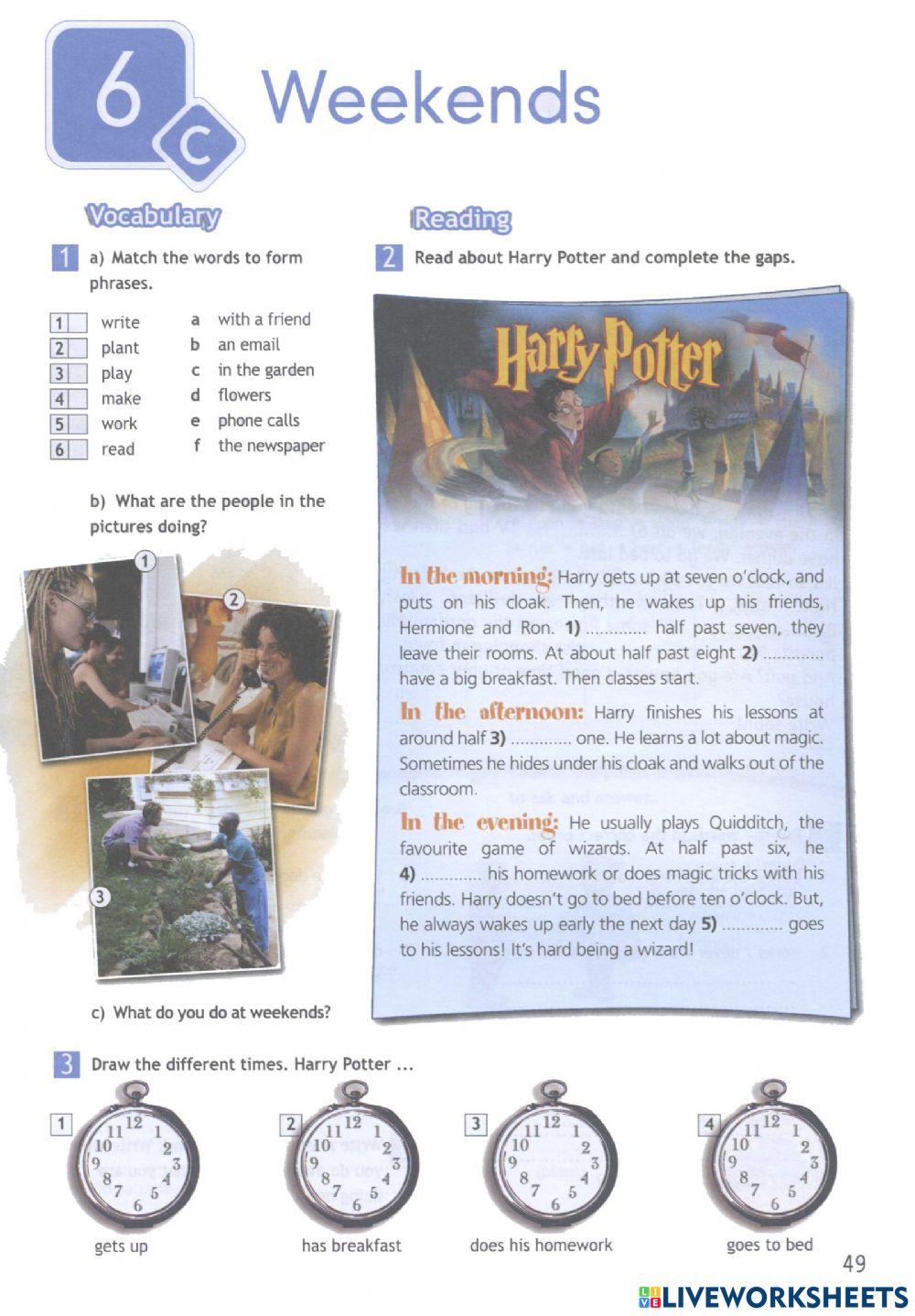 6 c Weekends

Vocabulary

1 a) Match the words to form phrases.

1 write
2 plant
3 play
4 make
5 work
6 read

a with a friend
b an email
c in the garden
d flowers
e phone calls
f the newspaper

b) What are the people in the pictures doing?

1
2
3

c) What do you do at weekends?

Reading

2 Read about Harry Potter and complete the gaps.

Harry Potter

In the morning: Harry gets up at seven o'clock, and puts on his cloak. Then, he wakes up his friends, Hermione and Ron. 1) ............ half past seven, they leave their rooms. At about half past eight 2) ............ have a big breakfast. Then classes start.

In the afternoon: Harry finishes his lessons at around half 3) ............ one. He learns a lot about magic. Sometimes he hides under his cloak and walks out of the classroom.

In the evening: He usually plays Quidditch, the favourite game of wizards. At half past six, he 4) ............ his homework or does magic tricks with his friends. Harry doesn't go to bed before ten o'clock. But, he always wakes up early the next day 5) ............ goes to his lessons! It's hard being a wizard!

3 Draw the different times. Harry Potter ...

1 12 1 2 3 4 5 6 7 8 9 10 11
gets up

2 12 1 2 3 4 5 6 7 8 9 10 11
has breakfast

3 12 1 2 3 4 5 6 7 8 9 10 11
does his homework

4 12 1 2 3 4 5 6 7 8 9 10 11
goes to bed

49

LIVEWORKSHEETS